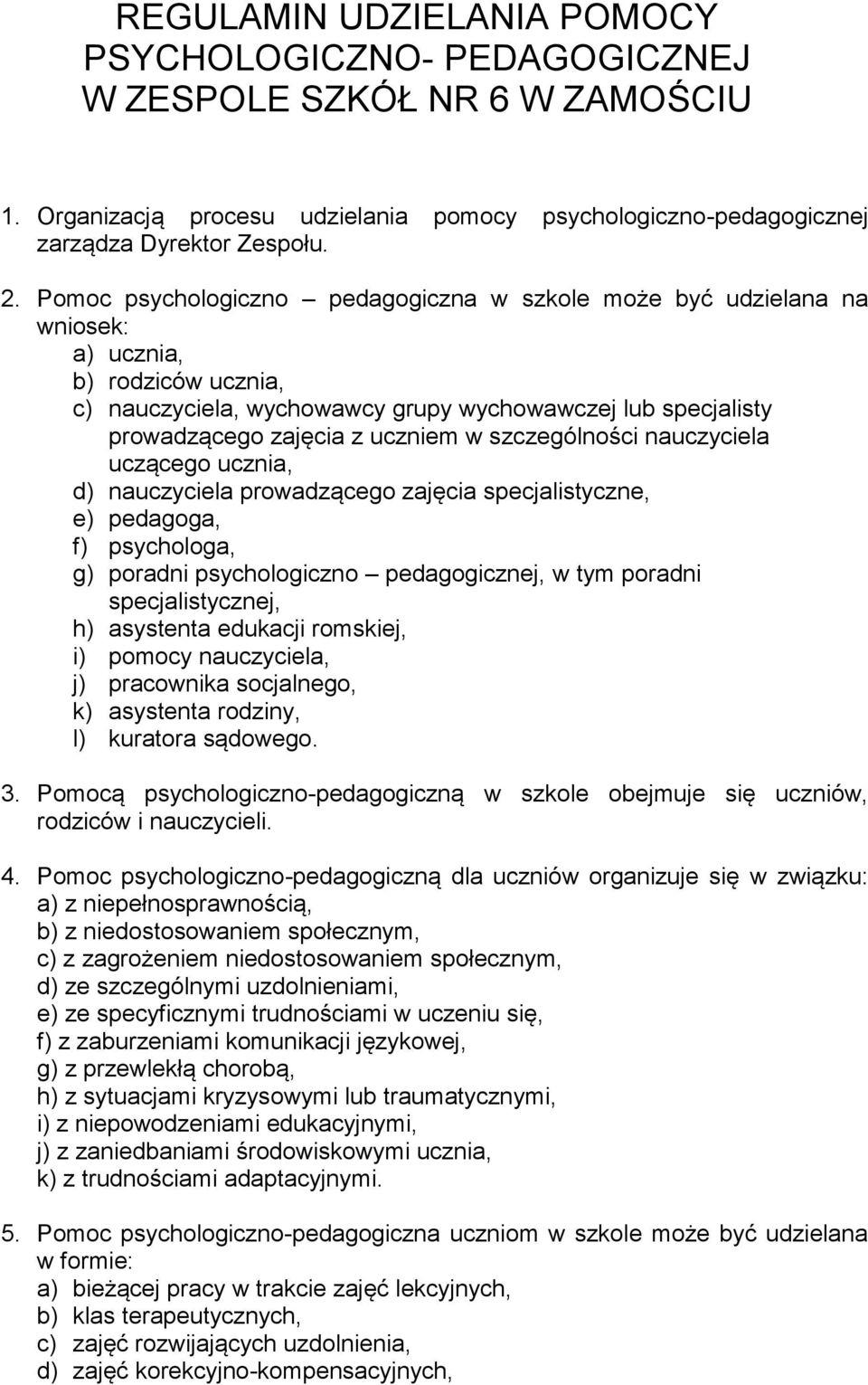 REGULAMIN UDZIELANIA POMOCY PSYCHOLOGICZNO- PEDAGOGICZNEJ W ZESPOLE SZKÓŁ NR 6 W ZAMOŚCIU

1. Organizacją procesu udzielania pomocy psychologiczno-pedagogicznej zarządza Dyrektor Zespołu.

2. Pomoc psychologiczno – pedagogiczna w szkole może być udzielana na wniosek:
a) ucznia,
b) rodziców ucznia,
c) nauczyciela, wychowawcy grupy wychowawczej lub specjalisty prowadzącego zajęcia z uczniem w szczególności nauczyciela uczącego ucznia,
d) nauczyciela prowadzącego zajęcia specjalistyczne,
e) pedagoga,
f) psychologa,
g) poradni psychologiczno – pedagogicznej, w tym poradni specjalistycznej,
h) asystenta edukacji romskiej,
i) pomocy nauczyciela,
j) pracownika socjalnego,
k) asystenta rodziny,
l) kuratora sądowego.

3. Pomocą psychologiczno-pedagogiczną w szkole obejmuje się uczniów, rodziców i nauczycieli.

4. Pomoc psychologiczno-pedagogiczną dla uczniów organizuje się w związku:
a) z niepełnosprawnością,
b) z niedostosowaniem społecznym,
c) z zagrożeniem niedostosowaniem społecznym,
d) ze szczególnymi uzdolnieniami,
e) ze specyficznymi trudnościami w uczeniu się,
f) z zaburzeniami komunikacji językowej,
g) z przewlekłą chorobą,
h) z sytuacjami kryzysowymi lub traumatycznymi,
i) z niepowodzeniami edukacyjnymi,
j) z zaniedbaniami środowiskowymi ucznia,
k) z trudnościami adaptacyjnymi.

5. Pomoc psychologiczno-pedagogiczna uczniom w szkole może być udzielana w formie:
a) bieżącej pracy w trakcie zajęć lekcyjnych,
b) klas terapeutycznych,
c) zajęć rozwijających uzdolnienia,
d) zajęć korekcyjno-kompensacyjnych,